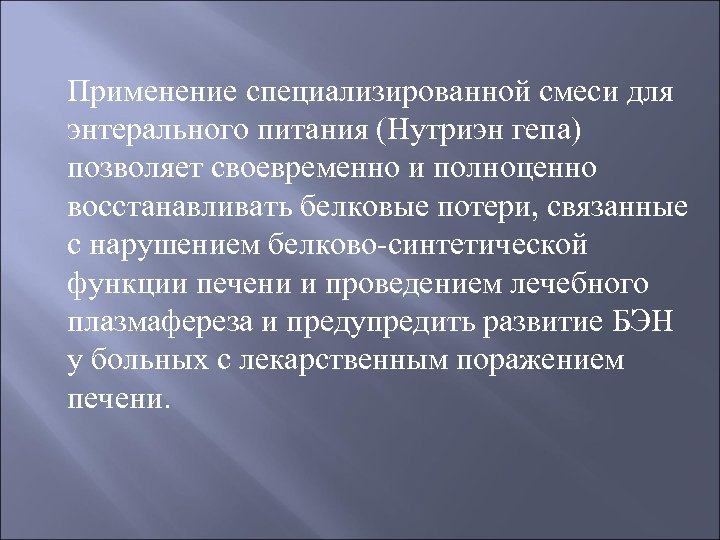 Применение специализированной смеси для энтерального питания (Нутриэн гепа) позволяет своевременно и полноценно восстанавливать белковые потери, связанные с нарушением белково-синтетической функции печени и проведением лечебного плазмафереза и предупредить развитие БЭН у больных с лекарственным поражением печени.